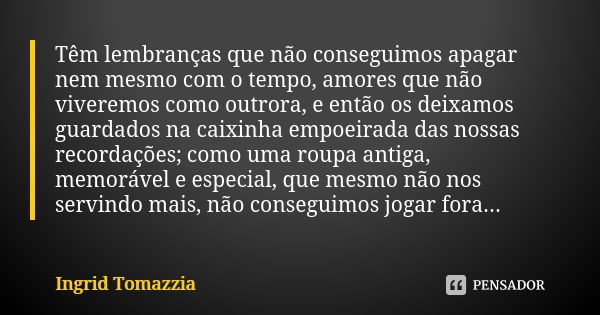 Têm lembranças que não conseguimos apagar nem mesmo com o tempo, amores que não viveremos como outrora, e então os deixamos guardados na caixinha empoeirada das nossas recordações; como uma roupa antiga, memorável e especial, que mesmo não nos servindo mais, não conseguimos jogar fora...

Ingrid Tomazzia

PENSADOR